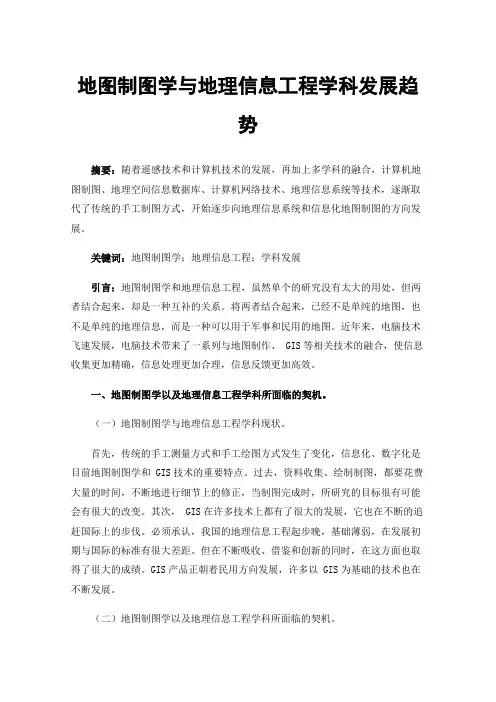 地图制图学与地理信息工程学科发展趋势

摘要：随着遥感技术和计算机技术的发展，再加上多学科的融合，计算机地图制图、地理空间信息数据库、计算机网络技术、地理信息系统等技术，逐渐取代了传统的手工制图方式，开始逐步向地理信息系统和信息化地图制图的方向发展。

关键词：地图制图学；地理信息工程；学科发展

引言：地图制图学和地理信息工程，虽然单个的研究没有太大的用处，但两者结合起来，却是一种互补的关系。将两者结合起来，已经不是单纯的地图，也不是单纯的地理信息，而是一种可以用于军事和民用的地图。近年来，电脑技术飞速发展，电脑技术带来了一系列与地图制作、 GIS 等相关技术的融合，使信息收集更加精确，信息处理更加合理，信息反馈更加高效。

一、地图制图学以及地理信息工程学科所面临的契机。

（一）地图制图学与地理信息工程学科现状。

首先，传统的手工测量方式和手工绘图方式发生了变化，信息化、数字化是目前地图制图学和 GIS 技术的重要特点。过去，资料收集、绘制制图，都要花费大量的时间，不断地进行细节上的修正，当制图完成时，所研究的目标很有可能会有很大的改变。其次， GIS 在许多技术上都有了很大的发展，它也在不断的追赶国际上的步伐。必须承认，我国的地理信息工程起步晚，基础薄弱，在发展初期与国际的标准有很大差距。但在不断吸收、借鉴和创新的同时，在这方面也取得了很大的成绩。GIS 产品正朝着民用方向发展，许多以 GIS 为基础的技术也在不断发展。

（二）地图制图学以及地理信息工程学科所面临的契机。